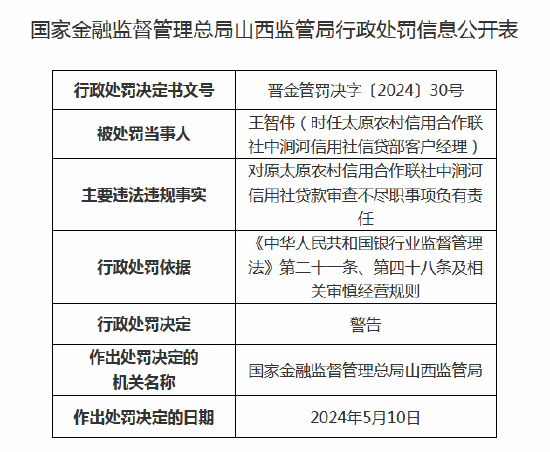 国家金融监督管理总局山西监管局行政处罚信息公开表

| 行政处罚决定书文号 | 晋金管罚决字〔2024〕30号 |
|---|---|
| 被处罚当事人 | 王智伟（时任太原农村信用合作联社中涧河信用社信贷部客户经理） |
| 主要违法违规事实 | 对原太原农村信用合作联社中涧河信用社贷款审查不尽职事项负有责任 |
| 行政处罚依据 | 《中华人民共和国银行业监督管理法》第二十一条、第四十八条及相关审慎经营规则 |
| 行政处罚决定 | 警告 |
| 作出处罚决定的机关名称 | 国家金融监督管理总局山西监管局 |
| 作出处罚决定的日期 | 2024年5月10日 |